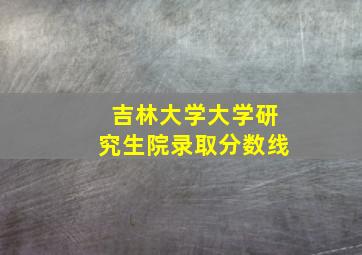 吉林大学大学研究生院录取分数线